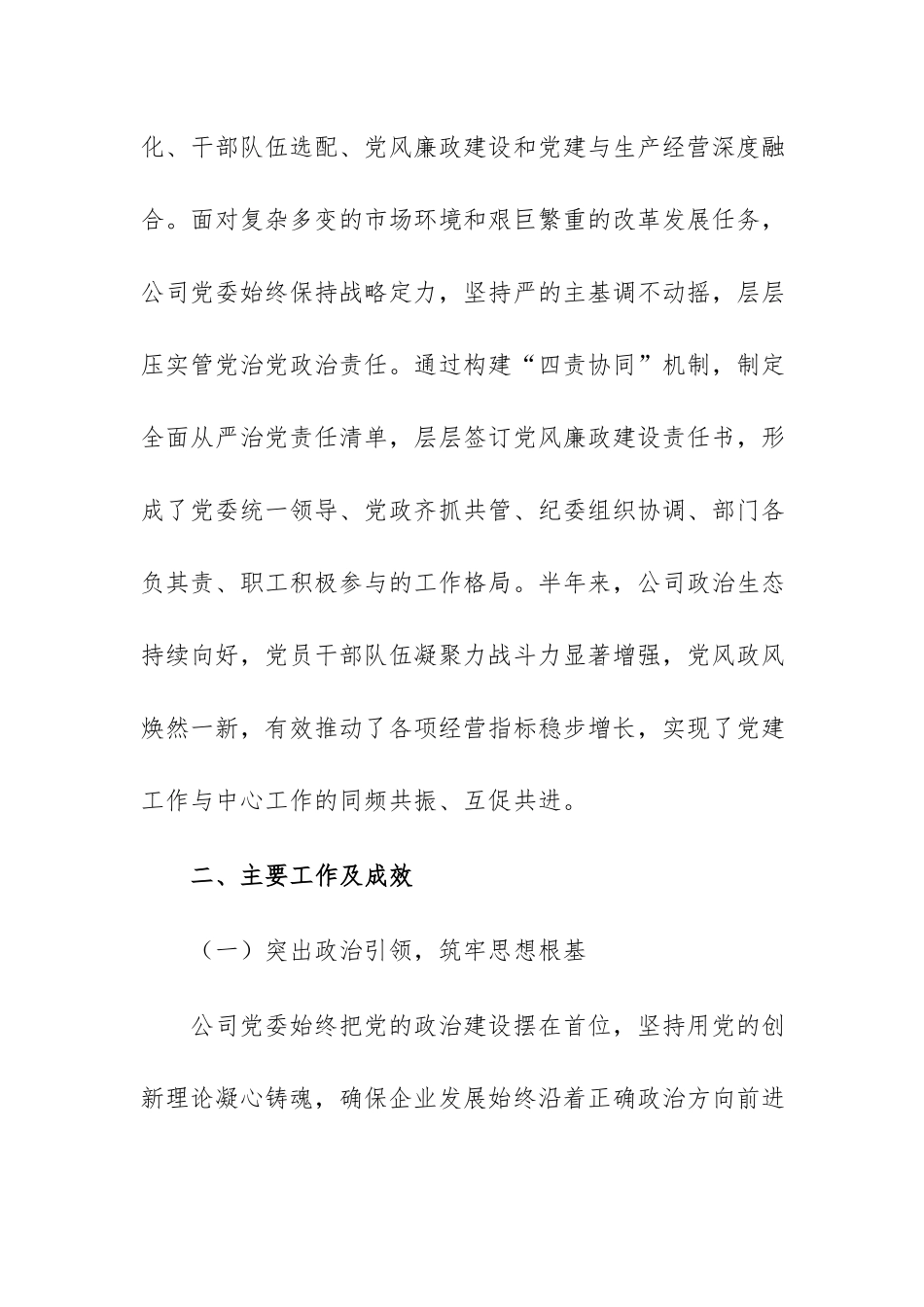 化、干部队伍选配、党风廉政建设和党建与生产经营深度融合。面对复杂多变的市场环境和艰巨繁重的改革发展任务，公司党委始终保持战略定力，坚持严的主基调不动摇，层层压实管党治党政治责任。通过构建“四责协同”机制，制定全面从严治党责任清单，层层签订党风廉政建设责任书，形成了党委统一领导、党政齐抓共管、纪委组织协调、部门各负其责、职工积极参与的工作格局。半年来，公司政治生态持续向好，党员干部队伍凝聚力战斗力显著增强，党风政风焕然一新，有效推动了各项经营指标稳步增长，实现了党建工作与中心工作的同频共振、互促共进。

二、主要工作及成效

（一）突出政治引领，筑牢思想根基

公司党委始终把党的政治建设摆在首位，坚持用党的创新理论凝心铸魂，确保企业发展始终沿着正确政治方向前进